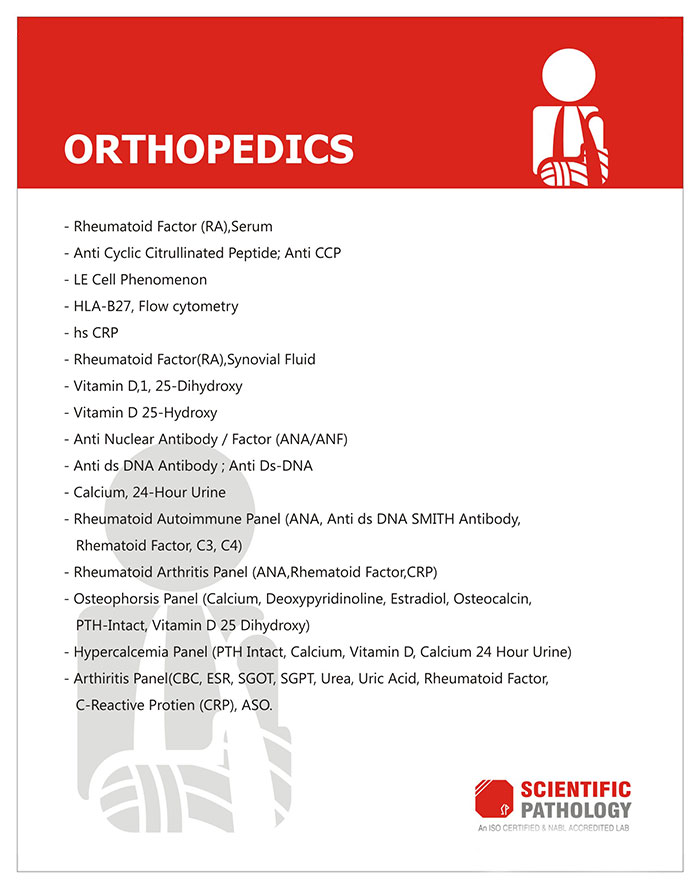 ORTHOPEDICS

- Rheumatoid Factor (RA),Serum
- Anti Cyclic Citrullinated Peptide; Anti CCP
- LE Cell Phenomenon
- HLA-B27, Flow cytometry
- hs CRP
- Rheumatoid Factor(RA),Synovial Fluid
- Vitamin D,1, 25-Dihydroxy
- Vitamin D 25-Hydroxy
- Anti Nuclear Antibody / Factor (ANA/ANF)
- Anti ds DNA Antibody ; Anti Ds-DNA
- Calcium, 24-Hour Urine
- Rheumatoid Autoimmune Panel (ANA, Anti ds DNA SMITH Antibody, Rhematoid Factor, C3, C4)
- Rheumatoid Arthritis Panel (ANA,Rhematoid Factor,CRP)
- Osteophorsis Panel (Calcium, Deoxypyridinoline, Estradiol, Osteocalcin, PTH-Intact, Vitamin D 25 Dihydroxy)
- Hypercalcemia Panel (PTH Intact, Calcium, Vitamin D, Calcium 24 Hour Urine)
- Arthiritis Panel(CBC, ESR, SGOT, SGPT, Urea, Uric Acid, Rheumatoid Factor, C-Reactive Protien (CRP), ASO.

SP
SCIENTIFIC PATHOLOGY
An ISO CERTIFIED & NABL ACCREDITED LAB